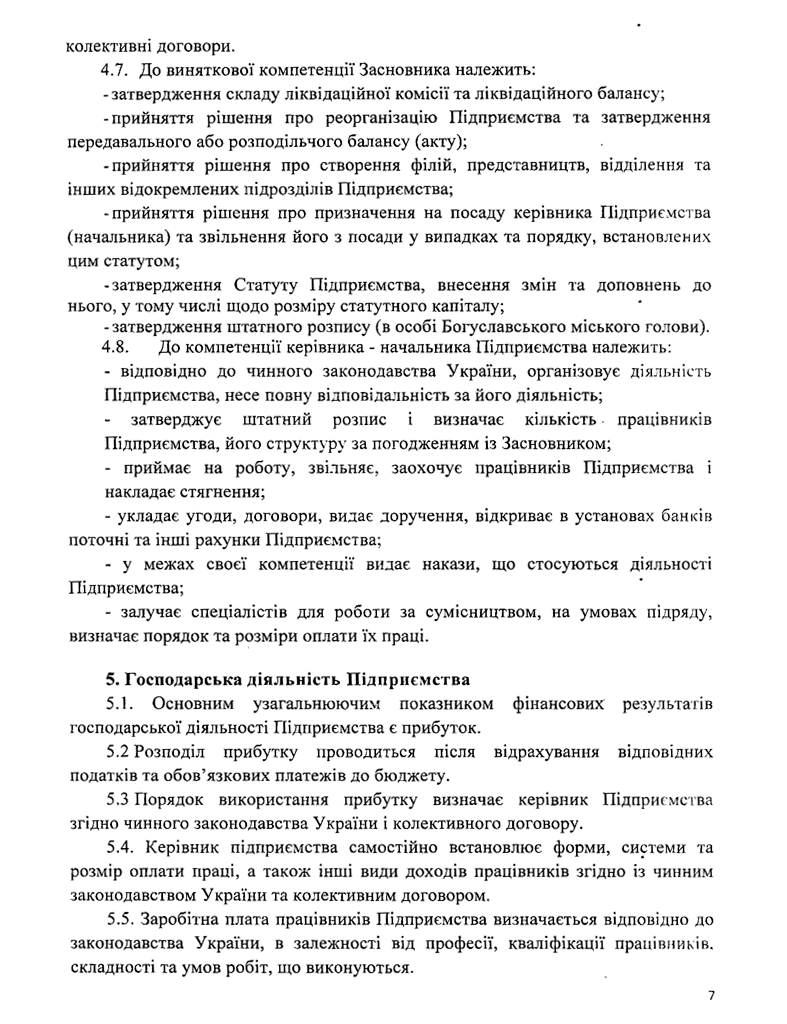 колективні договори.

4.7. До виняткової компетенції Засновника належить:

- затвердження складу ліквідаційної комісії та ліквідаційного балансу;

- прийняття рішення про реорганізацію Підприємства та затвердження передавального або розподільчого балансу (акту);

- прийняття рішення про створення філій, представництв, відділення та інших відокремлених підрозділів Підприємства;

- прийняття рішення про призначення на посаду керівника Підприємства (начальника) та звільнення його з посади у випадках та порядку, встановлених цим статутом;

- затвердження Статуту Підприємства, внесення змін та доповнень до нього, у тому числі щодо розміру статутного капіталу;

- затвердження штатного розпису (в особі Богуславського міського голови).

4.8. До компетенції керівника - начальника Підприємства належить:

- відповідно до чинного законодавства України, організовує діяльність Підприємства, несе повну відповідальність за його діяльність;

- затверджує штатний розпис і визначає кількість працівників Підприємства, його структуру за погодженням із Засновником;

- приймає на роботу, звільняє, заохочує працівників Підприємства і накладає стягнення;

- укладає угоди, договори, видає доручення, відкриває в установах банків поточні та інші рахунки Підприємства;

- у межах своєї компетенції видає накази, що стосуються діяльності Підприємства;

- залучає спеціалістів для роботи за сумісництвом, на умовах підряду, визначає порядок та розміри оплати їх праці.

5. Господарська діяльність Підприємства

5.1. Основним узагальнюючим показником фінансових результатів господарської діяльності Підприємства є прибуток.

5.2 Розподіл прибутку проводиться після відрахування відповідних податків та обов'язкових платежів до бюджету.

5.3 Порядок використання прибутку визначає керівник Підприємства згідно чинного законодавства України і колективного договору.

5.4. Керівник підприємства самостійно встановлює форми, системи та розмір оплати праці, а також інші види доходів працівників згідно із чинним законодавством України та колективним договором.

5.5. Заробітна плата працівників Підприємства визначається відповідно до законодавства України, в залежності від професії, кваліфікації працівників. складності та умов робіт, що виконуються.

7